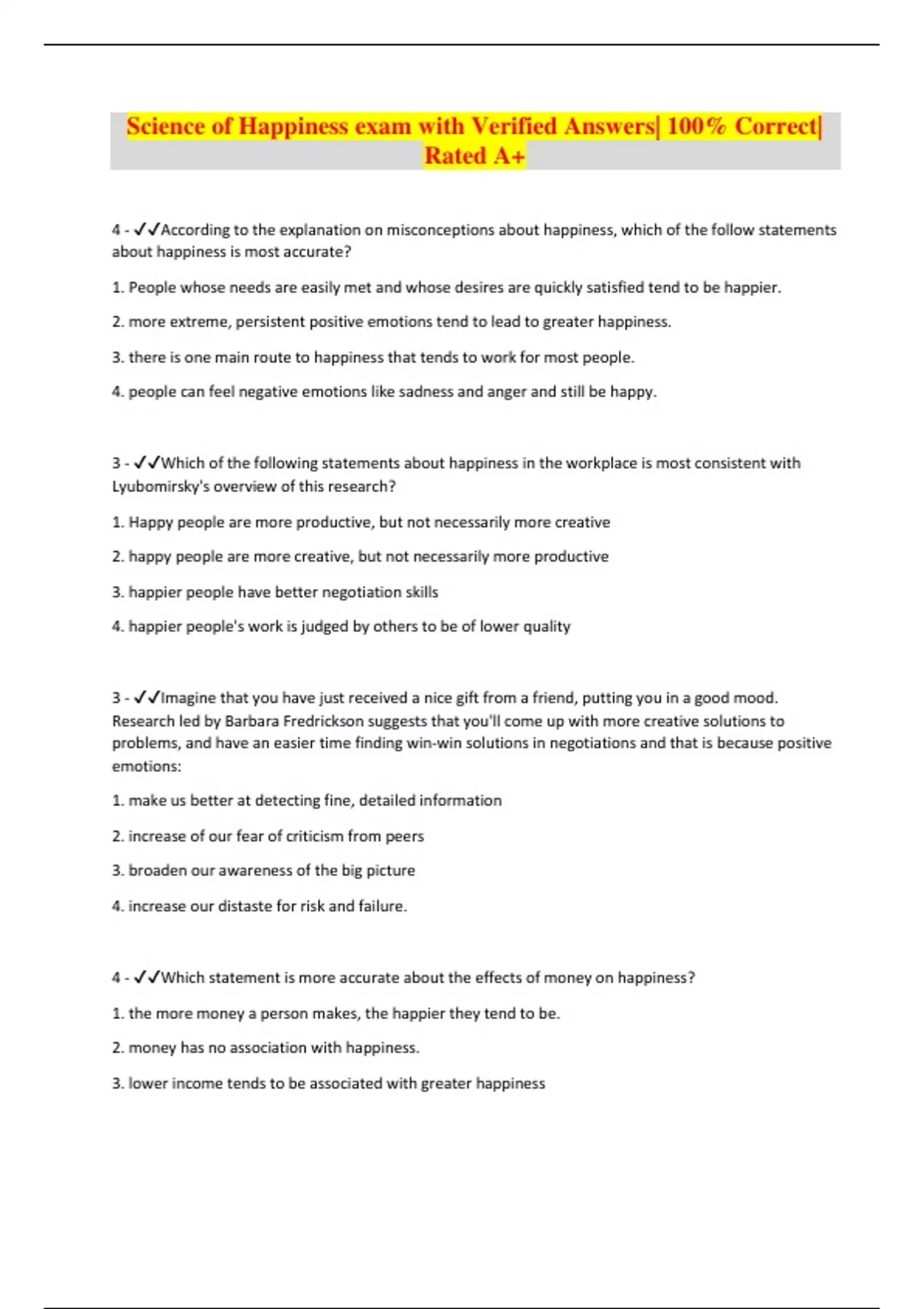 Science of Happiness exam with Verified Answers| 100% Correct| Rated A+

4 - ✓✓According to the explanation on misconceptions about happiness, which of the follow statements about happiness is most accurate?

1. People whose needs are easily met and whose desires are quickly satisfied tend to be happier.

2. more extreme, persistent positive emotions tend to lead to greater happiness.

3. there is one main route to happiness that tends to work for most people.

4. people can feel negative emotions like sadness and anger and still be happy.

3 - ✓✓Which of the following statements about happiness in the workplace is most consistent with Lyubomirsky's overview of this research?

1. Happy people are more productive, but not necessarily more creative

2. happy people are more creative, but not necessarily more productive

3. happier people have better negotiation skills

4. happier people's work is judged by others to be of lower quality

3 - ✓✓Imagine that you have just received a nice gift from a friend, putting you in a good mood. Research led by Barbara Fredrickson suggests that you'll come up with more creative solutions to problems, and have an easier time finding win-win solutions in negotiations and that is because positive emotions:

1. make us better at detecting fine, detailed information

2. increase of our fear of criticism from peers

3. broaden our awareness of the big picture

4. increase our distaste for risk and failure.

4 - ✓✓Which statement is more accurate about the effects of money on happiness?

1. the more money a person makes, the happier they tend to be.

2. money has no association with happiness.

3. lower income tends to be associated with greater happiness